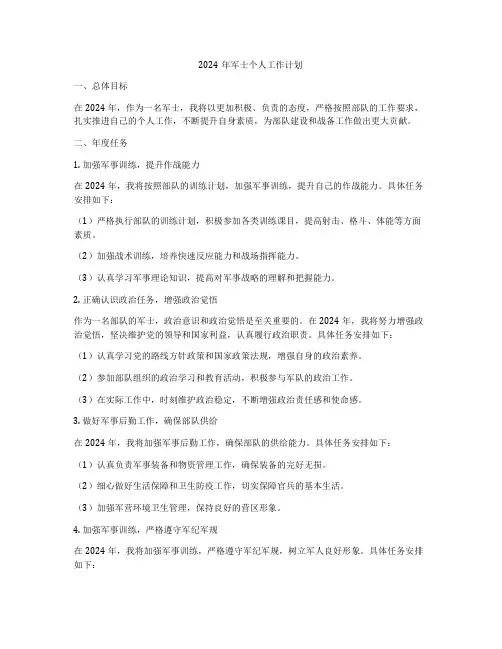 2024 年军士个人工作计划

一、总体目标

在 2024 年，作为一名军士，我将以更加积极、负责的态度，严格按照部队的工作要求，扎实推进自己的个人工作，不断提升自身素质，为部队建设和战备工作做出更大贡献。

二、年度任务

1. 加强军事训练，提升作战能力

在 2024 年，我将按照部队的训练计划，加强军事训练，提升自己的作战能力。具体任务安排如下：

（1）严格执行部队的训练计划，积极参加各类训练课目，提高射击、格斗、体能等方面素质。

（2）加强战术训练，培养快速反应能力和战场指挥能力。

（3）认真学习军事理论知识，提高对军事战略的理解和把握能力。

2. 正确认识政治任务，增强政治觉悟

作为一名部队的军士，政治意识和政治觉悟是至关重要的。在 2024 年，我将努力增强政治觉悟，坚决维护党的领导和国家利益，认真履行政治职责。具体任务安排如下：

（1）认真学习党的路线方针政策和国家政策法规，增强自身的政治素养。

（2）参加部队组织的政治学习和教育活动，积极参与军队的政治工作。

（3）在实际工作中，时刻维护政治稳定，不断增强政治责任感和使命感。

3. 做好军事后勤工作，确保部队供给

在 2024 年，我将加强军事后勤工作，确保部队的供给能力。具体任务安排如下：

（1）认真负责军事装备和物资管理工作，确保装备的完好无损。

（2）细心做好生活保障和卫生防疫工作，切实保障官兵的基本生活。

（3）加强军营环境卫生管理，保持良好的营区形象。

4. 加强军事训练，严格遵守军纪军规

在 2024 年，我将加强军事训练，严格遵守军纪军规，树立军人良好形象。具体任务安排如下：